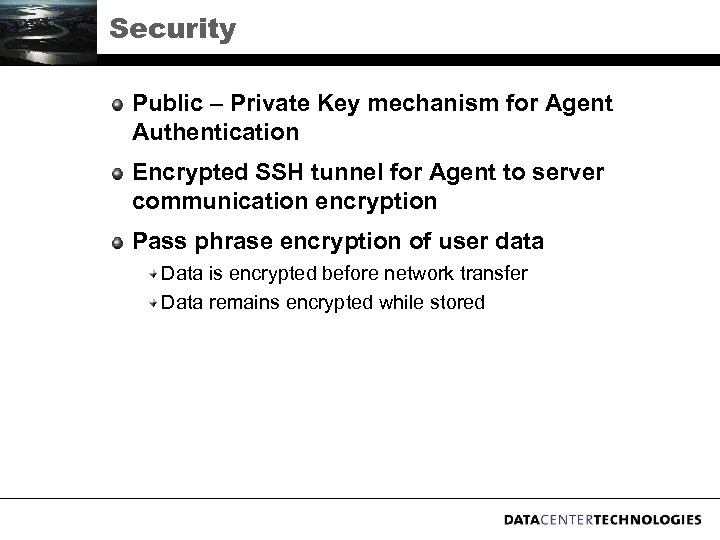 Security

Public – Private Key mechanism for Agent Authentication

Encrypted SSH tunnel for Agent to server communication encryption

Pass phrase encryption of user data

Data is encrypted before network transfer

Data remains encrypted while stored

DATACENTERTECHNOLOGIES